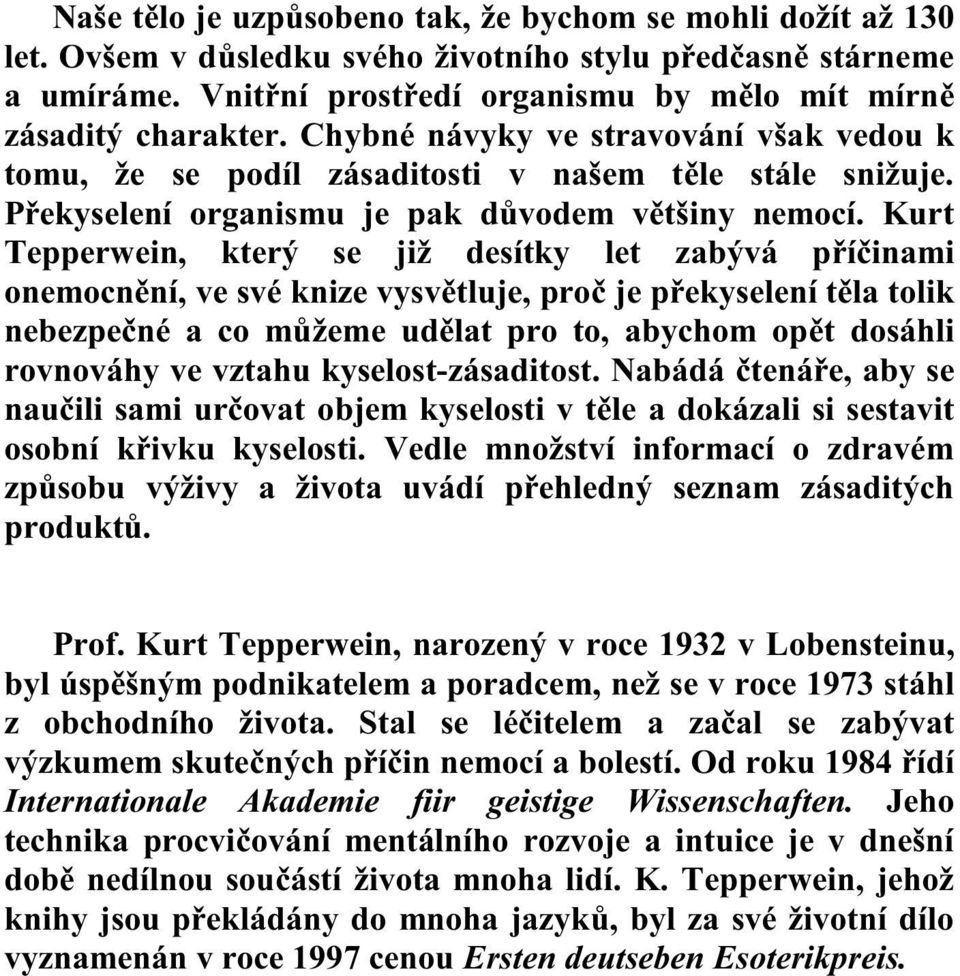 Naše tělo je uzpůsobeno tak, že bychom se mohli dožít až 130 let. Ovšem v důsledku svého životního stylu předčasně stárneme a umíráme. Vnitřní prostředí organismu by mělo mít mírně zásaditý charakter. Chybné návyky ve stravování však vedou k tomu, že se podíl zásaditosti v našem těle stále snižuje. Překyselení organismu je pak důvodem většiny nemocí. Kurt Tepperwein, který se již desítky let zabývá příčinami onemocnění, ve své knize vysvětluje, proč je překyselení těla tolik nebezpečné a co můžeme udělat pro to, abychom opět dosáhli rovnováhy ve vztahu kyselost-zásaditost. Nabádá čtenáře, aby se naučili sami určovat objem kyselosti v těle a dokázali si sestavit osobní křivku kyselosti. Vedle množství informací o zdravém způsobu výživy a života uvádí přehledný seznam zásaditých produktů.

Prof. Kurt Tepperwein, narozený v roce 1932 v Lobensteinu, byl úspěšným podnikatelem a poradcem, než se v roce 1973 stáhl z obchodního života. Stal se léčitelem a začal se zabývat výzkumem skutečných příčin nemocí a bolestí. Od roku 1984 řídí Internationale Akademie fiir geistige Wissenschaften. Jeho technika procvičování mentálního rozvoje a intuice je v dnešní době nedílnou součástí života mnoha lidí. K. Tepperwein, jehož knihy jsou překládány do mnoha jazyků, byl za své životní dílo vyznamenán v roce 1997 cenou Ersten deutseben Esoterikpreis.